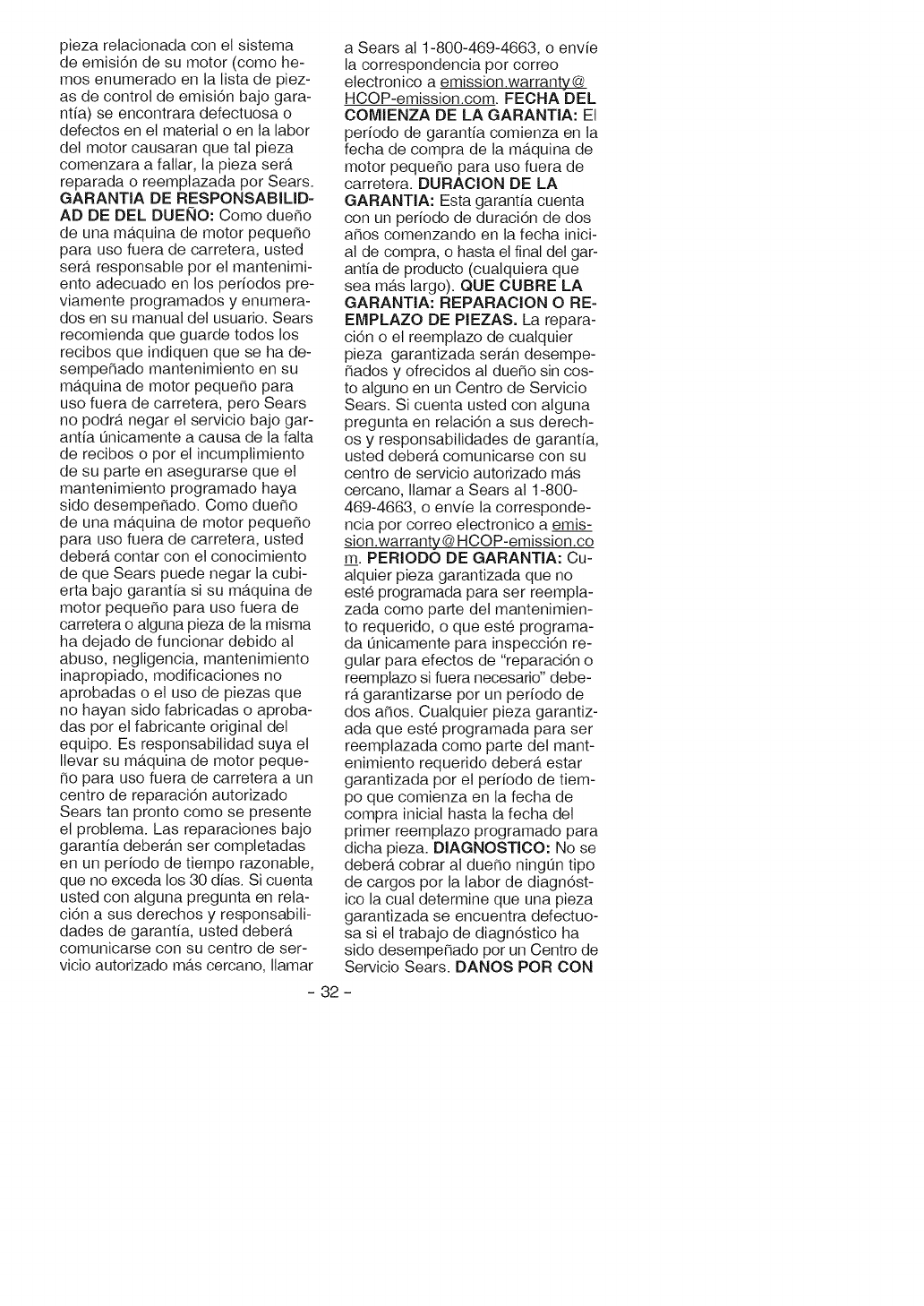 pieza relacionada con el sistema de emisión de su motor (como hemos enumerado en la lista de piezas de control de emisión bajo garantía) se encontrara defectuosa o defectos en el material o en la labor del motor causaran que tal pieza comenzara a fallar, la pieza será reparada o reemplazada por Sears. GARANTIA DE RESPONSABILIDAD DE DEL DUEÑO: Como dueño de una máquina de motor pequeño para uso fuera de carretera, usted será responsable por el mantenimiento adecuado en los períodos previamente programados y enumerados en su manual del usuario. Sears recomienda que guarde todos los recibos que indiquen que se ha desempeñado mantenimiento en su máquina de motor pequeño para uso fuera de carretera, pero Sears no podrá negar el servicio bajo garantía únicamente a causa de la falta de recibos o por el incumplimiento de su parte en asegurarse que el mantenimiento programado haya sido desempeñado. Como dueño de una máquina de motor pequeño para uso fuera de carretera, usted deberá contar con el conocimiento de que Sears puede negar la cubierta bajo garantía si su máquina de motor pequeño para uso fuera de carretera o alguna pieza de la misma ha dejado de funcionar debido al abuso, negligencia, mantenimiento inapropiado, modificaciones no aprobadas o el uso de piezas que no hayan sido fabricadas o aprobadas por el fabricante original del equipo. Es responsabilidad suya el llevar su máquina de motor pequeño para uso fuera de carretera a un centro de reparación autorizado Sears tan pronto como se presente el problema. Las reparaciones bajo garantía deberán ser completadas en un período de tiempo razonable, que no exceda los 30 días. Si cuenta usted con alguna pregunta en relación a sus derechos y responsabilidades de garantía, usted deberá comunicarse con su centro de servicio autorizado más cercano, llamar a Sears al 1-800-469-4663, o envíe la correspondencia por correo electronico a emission.warranty@HCOP-emission.com. FECHA DEL COMIENZA DE LA GARANTIA: El período de garantía comienza en la fecha de compra de la máquina de motor pequeño para uso fuera de carretera. DURACION DE LA GARANTIA: Esta garantía cuenta con un período de duración de dos años comenzando en la fecha inicial de compra, o hasta el final del garantía de producto (cualquiera que sea más largo). QUE CUBRE LA GARANTIA: REPARACION O REEMPLAZO DE PIEZAS. La reparación o el reemplazo de cualquier pieza garantizada serán desempeñados y ofrecidos al dueño sin costo alguno en un Centro de Servicio Sears. Si cuenta usted con alguna pregunta en relación a sus derechos y responsabilidades de garantía, usted deberá comunicarse con su centro de servicio autorizado más cercano, llamar a Sears al 1-800-469-4663, o envíe la correspondencia por correo electronico a emission.warranty@HCOP-emission.com. PERIODO DE GARANTIA: Cualquier pieza garantizada que no esté programada para ser reemplazada como parte del mantenimiento requerido, o que esté programada únicamente para inspección regular para efectos de "reparación o reemplazo si fuera necesario" deberá garantizarse por un período de dos años. Cualquier pieza garantizada que esté programada para ser reemplazada como parte del mantenimiento requerido deberá estar garantizada por el período de tiempo que comienza en la fecha de compra inicial hasta la fecha del primer reemplazo programado para dicha pieza. DIAGNOSTICO: No se deberá cobrar al dueño ningún tipo de cargos por la labor de diagnóstico la cual determine que una pieza garantizada se encuentra defectuosa si el trabajo de diagnóstico ha sido desempeñado por un Centro de Servicio Sears. DANOS POR CON

- 32 -